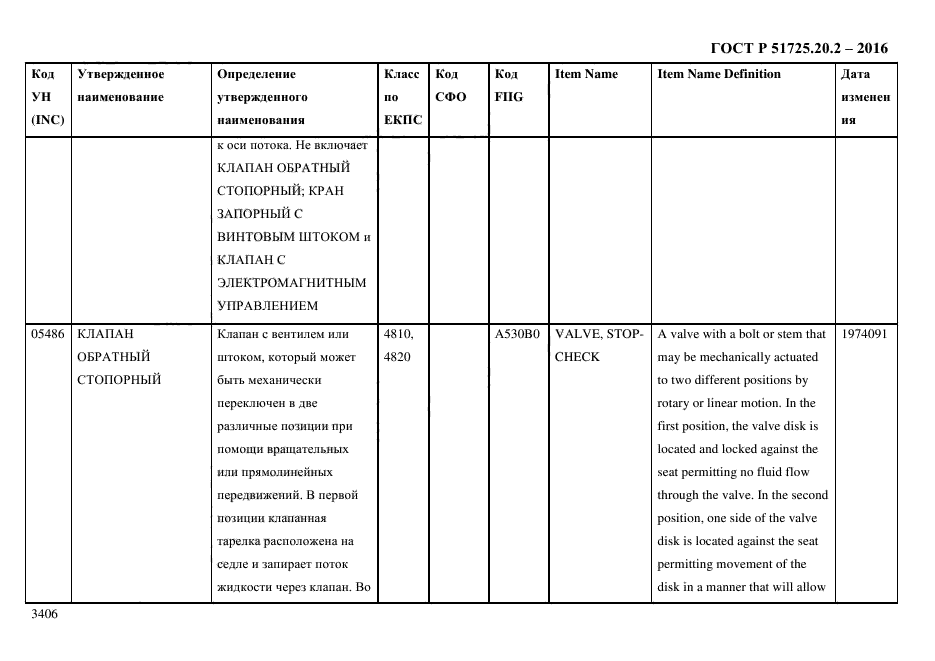 ГОСТ Р 51725.20.2 – 2016

| Код УН (INC) | Утвержденное наименование | Определение утвержденного наименования | Класс по ЕКПС | Код СФО | Код FIIG | Item Name | Item Name Definition | Дата изменения |
|---|---|---|---|---|---|---|---|---|
| | | к оси потока. Не включает КЛАПАН ОБРАТНЫЙ СТОПОРНЫЙ; КРАН ЗАПОРНЫЙ С ВИНТОВЫМ ШТОКОМ и КЛАПАН С ЭЛЕКТРОМАГНИТНЫМ УПРАВЛЕНИЕМ | | | | | | |
| 05486 | КЛАПАН ОБРАТНЫЙ СТОПОРНЫЙ | Клапан с вентилем или штоком, который может быть механически переключен в две различные позиции при помощи вращательных или прямолинейных передвижений. В первой позиции клапанная тарелка расположена на седле и запирает поток жидкости через клапан. Во | 4810, 4820 | | A530B0 | VALVE, STOP-CHECK | A valve with a bolt or stem that may be mechanically actuated to two different positions by rotary or linear motion. In the first position, the valve disk is located and locked against the seat permitting no fluid flow through the valve. In the second position, one side of the valve disk is located against the seat permitting movement of the disk in a manner that will allow | 1974091 |

3406